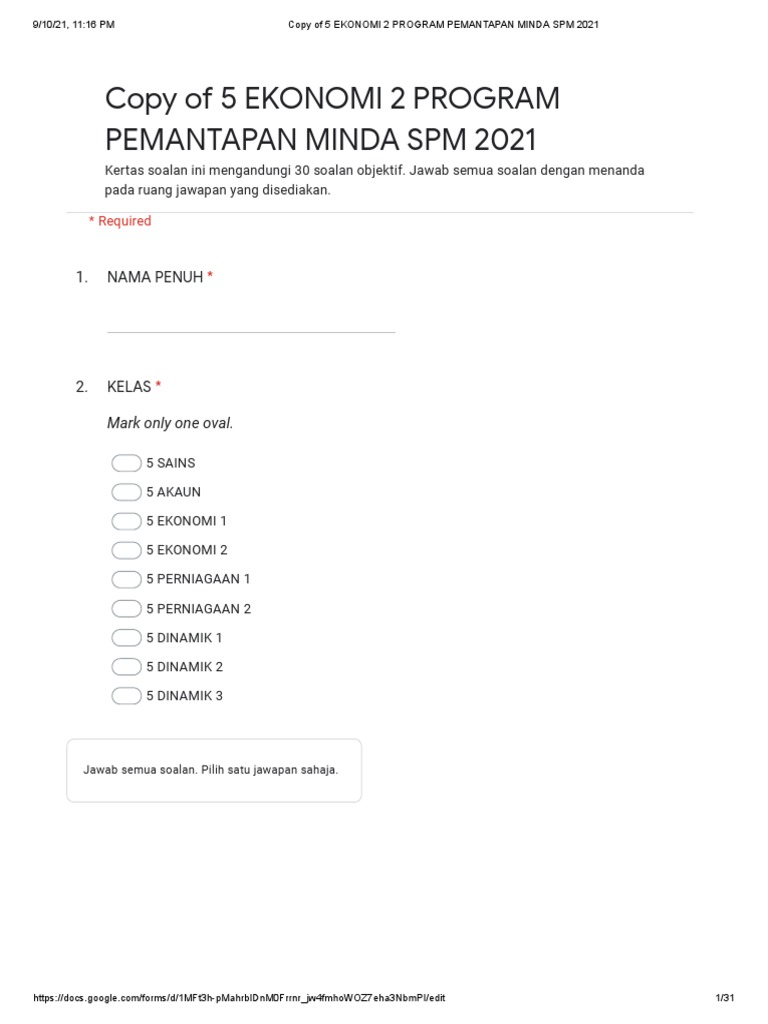 9/10/21, 11:16 PM Copy of 5 EKONOMI 2 PROGRAM PEMANTAPAN MINDA SPM 2021

Copy of 5 EKONOMI 2 PROGRAM PEMANTAPAN MINDA SPM 2021

Kertas soalan ini mengandungi 30 soalan objektif. Jawab semua soalan dengan menanda pada ruang jawapan yang disediakan.

* Required

1. NAMA PENUH *

2. KELAS *

Mark only one oval.

5 SAINS
5 AKAUN
5 EKONOMI 1
5 EKONOMI 2
5 PERNIAGAAN 1
5 PERNIAGAAN 2
5 DINAMIK 1
5 DINAMIK 2
5 DINAMIK 3

Jawab semua soalan. Pilih satu jawapan sahaja.

https://docs.google.com/forms/d/1MFt3h-pMahrbIDnM0Frrnr_jw4fmhoWOZ7eha3NbmPI/edit 1/31